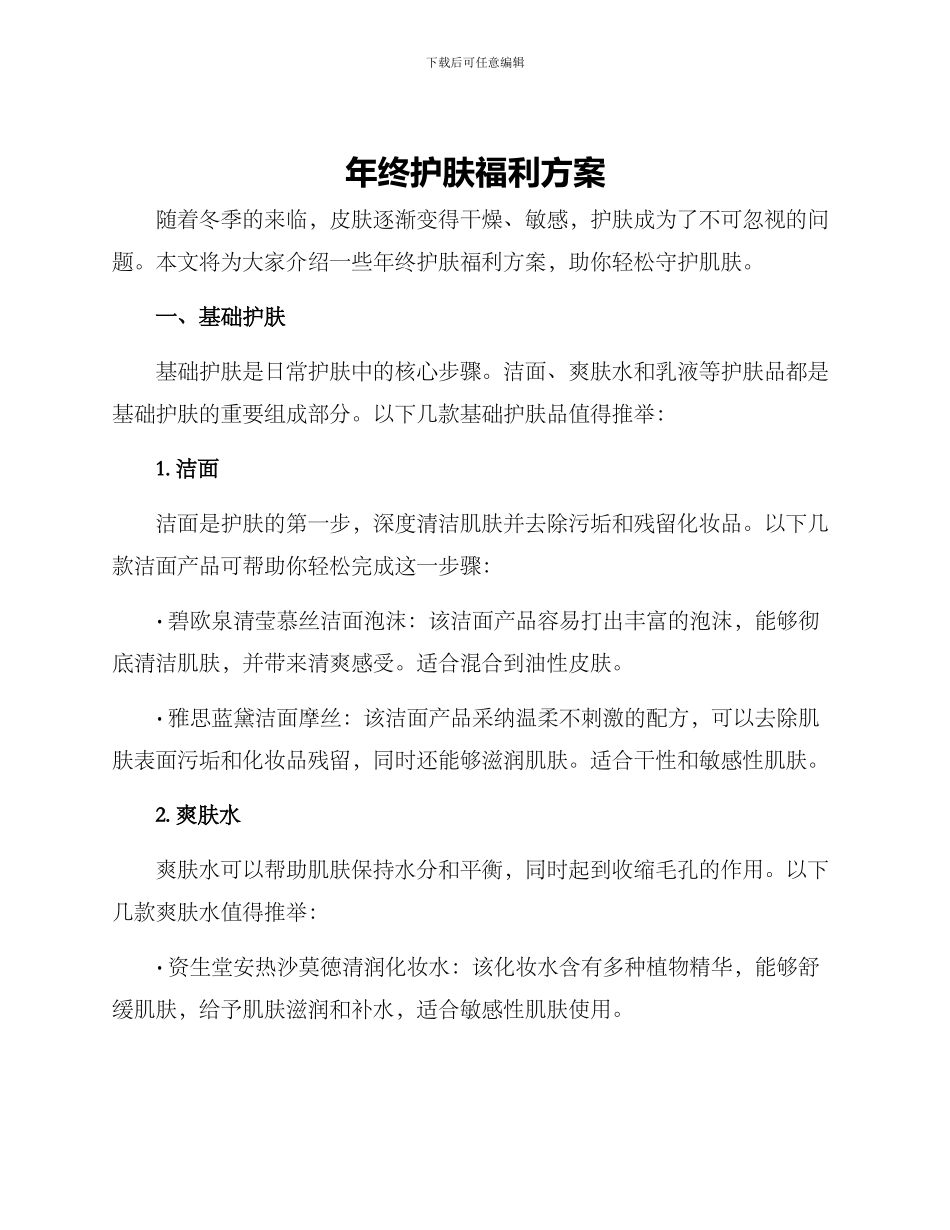 下载后可任意编辑

年终护肤福利方案

随着冬季的来临，皮肤逐渐变得干燥、敏感，护肤成为了不可忽视的问题。本文将为大家介绍一些年终护肤福利方案，助你轻松守护肌肤。

一、基础护肤

基础护肤是日常护肤中的核心步骤。洁面、爽肤水和乳液等护肤品都是基础护肤的重要组成部分。以下几款基础护肤品值得推举：

1. 洁面

洁面是护肤的第一步，深度清洁肌肤并去除污垢和残留化妆品。以下几款洁面产品可帮助你轻松完成这一步骤：

· 碧欧泉清莹慕丝洁面泡沫：该洁面产品容易打出丰富的泡沫，能够彻底清洁肌肤，并带来清爽感受。适合混合到油性皮肤。

· 雅思蓝黛洁面摩丝：该洁面产品采纳温柔不刺激的配方，可以去除肌肤表面污垢和化妆品残留，同时还能够滋润肌肤。适合干性和敏感性肌肤。

2. 爽肤水

爽肤水可以帮助肌肤保持水分和平衡，同时起到收缩毛孔的作用。以下几款爽肤水值得推举：

· 资生堂安热沙莫德清润化妆水：该化妆水含有多种植物精华，能够舒缓肌肤，给予肌肤滋润和补水，适合敏感性肌肤使用。